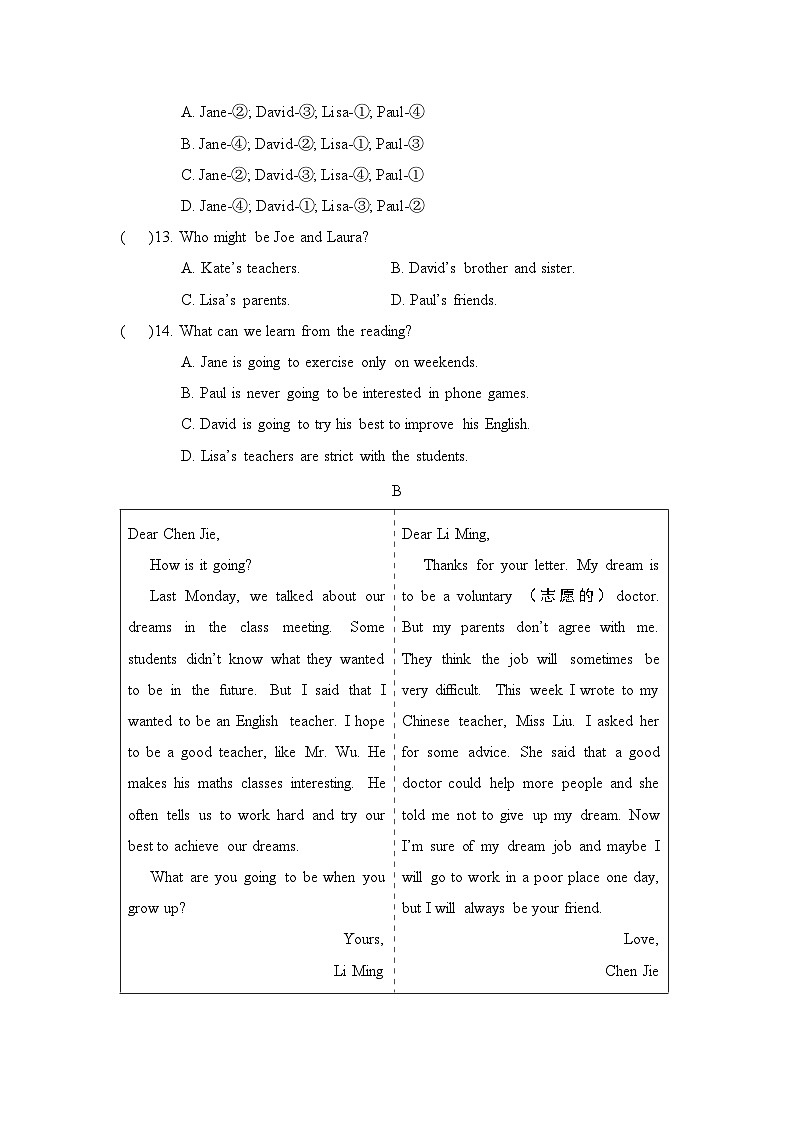 A. Jane-②; David-③; Lisa-①; Paul-④

B. Jane-④; David-②; Lisa-①; Paul-③

C. Jane-②; David-③; Lisa-④; Paul-①

D. Jane-④; David-①; Lisa-③; Paul-②

(　)13. Who might be Joe and Laura?

A. Kate's teachers.　　B. David's brother and sister.

C. Lisa's parents.　　D. Paul's friends.

(　)14. What can we learn from the reading?

A. Jane is going to exercise only on weekends.

B. Paul is never going to be interested in phone games.

C. David is going to try his best to improve his English.

D. Lisa's teachers are strict with the students.

B

Dear Chen Jie,

How is it going?

Last Monday, we talked about our dreams in the class meeting. Some students didn't know what they wanted to be in the future. But I said that I wanted to be an English teacher. I hope to be a good teacher, like Mr. Wu. He makes his maths classes interesting. He often tells us to work hard and try our best to achieve our dreams.

What are you going to be when you grow up?

Yours,

Li Ming

Dear Li Ming,

Thanks for your letter. My dream is to be a voluntary （志愿的） doctor. But my parents don't agree with me. They think the job will sometimes be very difficult. This week I wrote to my Chinese teacher, Miss Liu. I asked her for some advice. She said that a good doctor could help more people and she told me not to give up my dream. Now I'm sure of my dream job and maybe I will go to work in a poor place one day, but I will always be your friend.

Love,

Chen Jie